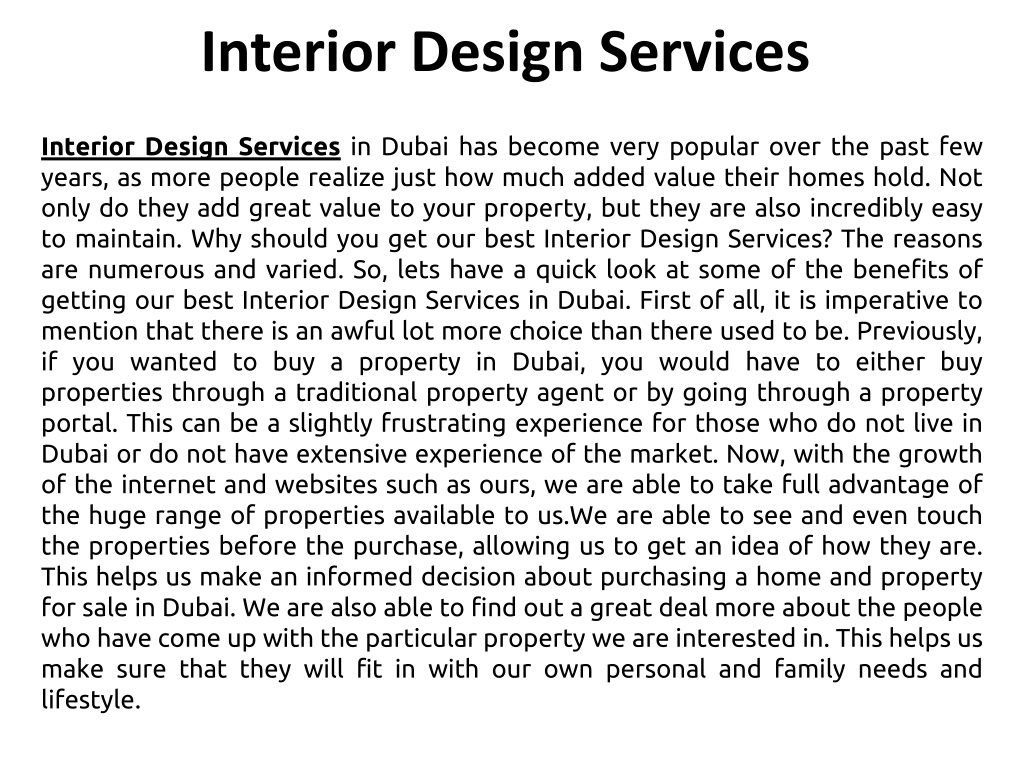 Interior Design Services

Interior Design Services in Dubai has become very popular over the past few years, as more people realize just how much added value their homes hold. Not only do they add great value to your property, but they are also incredibly easy to maintain. Why should you get our best Interior Design Services? The reasons are numerous and varied. So, lets have a quick look at some of the benefits of getting our best Interior Design Services in Dubai. First of all, it is imperative to mention that there is an awful lot more choice than there used to be. Previously, if you wanted to buy a property in Dubai, you would have to either buy properties through a traditional property agent or by going through a property portal. This can be a slightly frustrating experience for those who do not live in Dubai or do not have extensive experience of the market. Now, with the growth of the internet and websites such as ours, we are able to take full advantage of the huge range of properties available to us.We are able to see and even touch the properties before the purchase, allowing us to get an idea of how they are. This helps us make an informed decision about purchasing a home and property for sale in Dubai. We are also able to find out a great deal more about the people who have come up with the particular property we are interested in. This helps us make sure that they will fit in with our own personal and family needs and lifestyle.